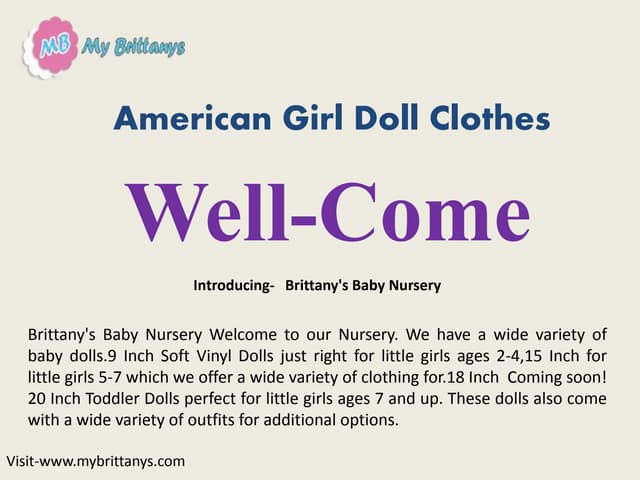 MB My Brittanys

American Girl Doll Clothes

Well-Come

Introducing- Brittany's Baby Nursery

Brittany's Baby Nursery Welcome to our Nursery. We have a wide variety of baby dolls.9 Inch Soft Vinyl Dolls just right for little girls ages 2-4,15 Inch for little girls 5-7 which we offer a wide variety of clothing for.18 Inch Coming soon! 20 Inch Toddler Dolls perfect for little girls ages 7 and up. These dolls also come with a wide variety of outfits for additional options.

Visit-www.mybrittanys.com